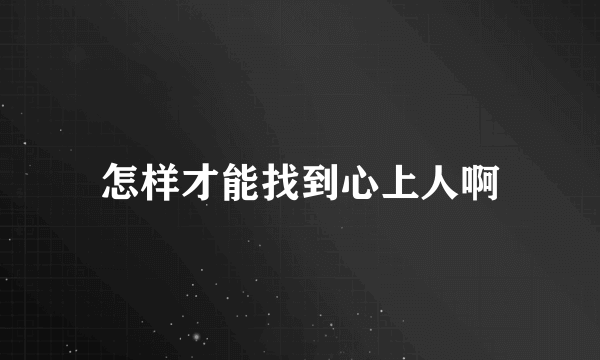 怎样才能找到心上人啊